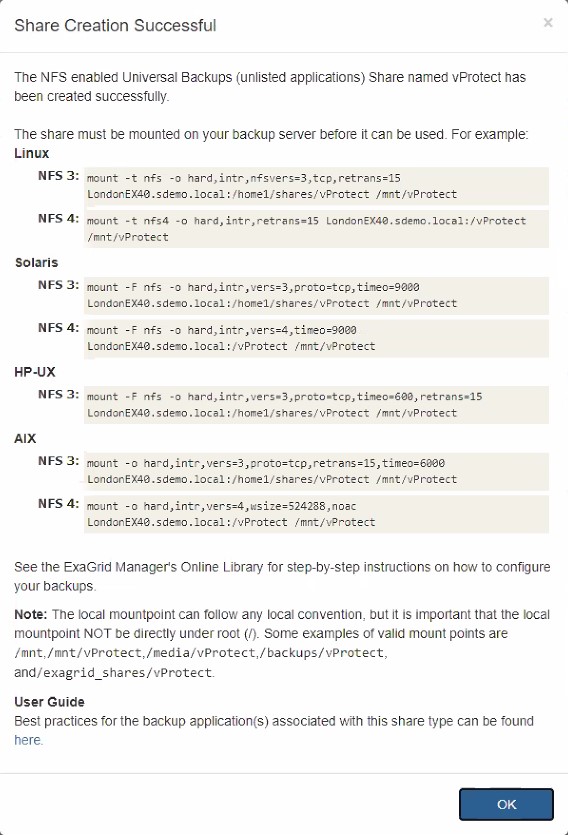 Share Creation Successful

×

The NFS enabled Universal Backups (unlisted applications) Share named vProtect has been created successfully.

The share must be mounted on your backup server before it can be used. For example:

Linux

NFS 3: mount -t nfs -o hard,intr,nfsvers=3,tcp,retrans=15 LondonEX40.sdemo.local:/home1/shares/vProtect /mnt/vProtect

NFS 4: mount -t nfs4 -o hard,intr,retrans=15 LondonEX40.sdemo.local:/vProtect /mnt/vProtect

Solaris

NFS 3: mount -F nfs -o hard,intr,vers=3,proto=tcp,timeo=9000 LondonEX40.sdemo.local:/home1/shares/vProtect /mnt/vProtect

NFS 4: mount -F nfs -o hard,intr,vers=4,timeo=9000 LondonEX40.sdemo.local:/vProtect /mnt/vProtect

HP-UX

NFS 3: mount -F nfs -o hard,intr,vers=3,proto=tcp,timeo=600,retrans=15 LondonEX40.sdemo.local:/home1/shares/vProtect /mnt/vProtect

AIX

NFS 3: mount -o hard,intr,vers=3,proto=tcp,retrans=15,timeo=6000 LondonEX40.sdemo.local:/home1/shares/vProtect /mnt/vProtect

NFS 4: mount -o hard,intr,vers=4,wsize=524288,noac LondonEX40.sdemo.local:/vProtect /mnt/vProtect

See the ExaGrid Manager's Online Library for step-by-step instructions on how to configure your backups.

Note: The local mountpoint can follow any local convention, but it is important that the local mountpoint NOT be directly under root (/). Some examples of valid mount points are /mnt,/mnt/vProtect,/media/vProtect,/backups/vProtect, and/exagrid_shares/vProtect.

User Guide
Best practices for the backup application(s) associated with this share type can be found here.

OK